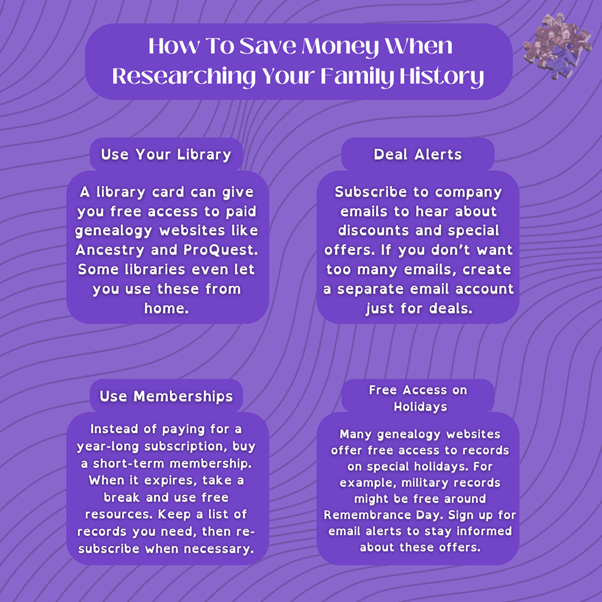 How To Save Money When Researching Your Family History

Use Your Library

A library card can give you free access to paid genealogy websites like Ancestry and ProQuest. Some libraries even let you use these from home.

Deal Alerts

Subscribe to company emails to hear about discounts and special offers. If you don't want too many emails, create a separate email account just for deals.

Use Memberships

Instead of paying for a year-long subscription, buy a short-term membership. When it expires, take a break and use free resources. Keep a list of records you need, then re-subscribe when necessary.

Free Access on Holidays

Many genealogy websites offer free access to records on special holidays. For example, military records might be free around Remembrance Day. Sign up for email alerts to stay informed about these offers.